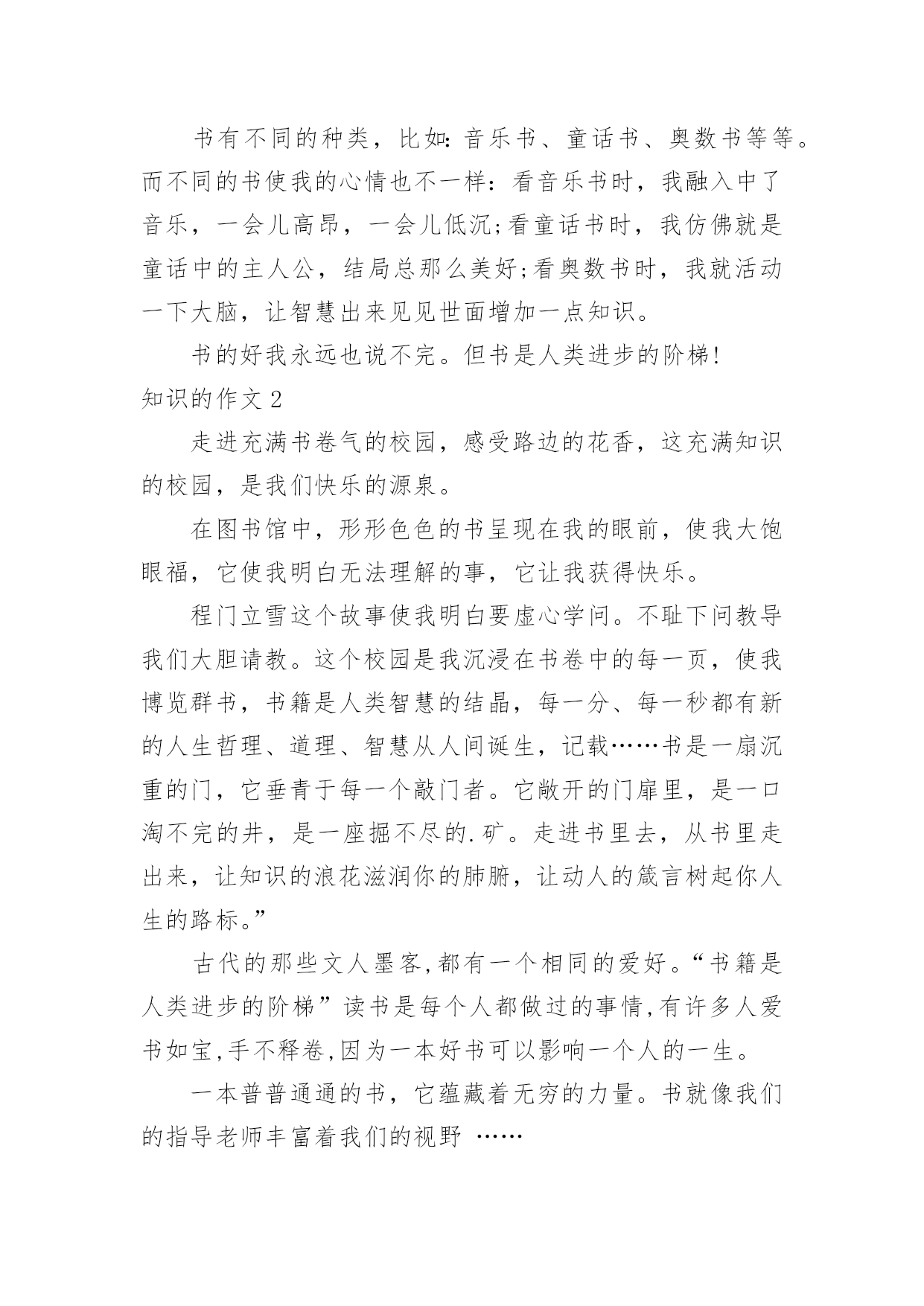 书有不同的种类，比如：音乐书、童话书、奥数书等等。而不同的书使我的心情也不一样：看音乐书时，我融入中了音乐，一会儿高昂，一会儿低沉;看童话书时，我仿佛就是童话中的主人公，结局总那么美好;看奥数书时，我就活动一下大脑，让智慧出来见见世面增加一点知识。

书的好我永远也说不完。但书是人类进步的阶梯!

知识的作文 2

走进充满书卷气的校园，感受路边的花香，这充满知识的校园，是我们快乐的源泉。

在图书馆中，形形色色的书呈现在我的眼前，使我大饱眼福，它使我明白无法理解的事，它让我获得快乐。

程门立雪这个故事使我明白要虚心学问。不耻下问教导我们大胆请教。这个校园是我沉浸在书卷中的每一页，使我博览群书，书籍是人类智慧的结晶，每一分、每一秒都有新的人生哲理、道理、智慧从人间诞生，记载……书是一扇沉重的门，它垂青于每一个敲门者。它敞开的门扉里，是一口淘不完的井，是一座掘不尽的.矿。走进书里去，从书里走出来，让知识的浪花滋润你的肺腑，让动人的箴言树起你人生的路标。”

古代的那些文人墨客,都有一个相同的爱好。“书籍是人类进步的阶梯”读书是每个人都做过的事情,有许多人爱书如宝,手不释卷,因为一本好书可以影响一个人的一生。

一本普普通通的书，它蕴藏着无穷的力量。书就像我们的指导老师丰富着我们的视野 ……